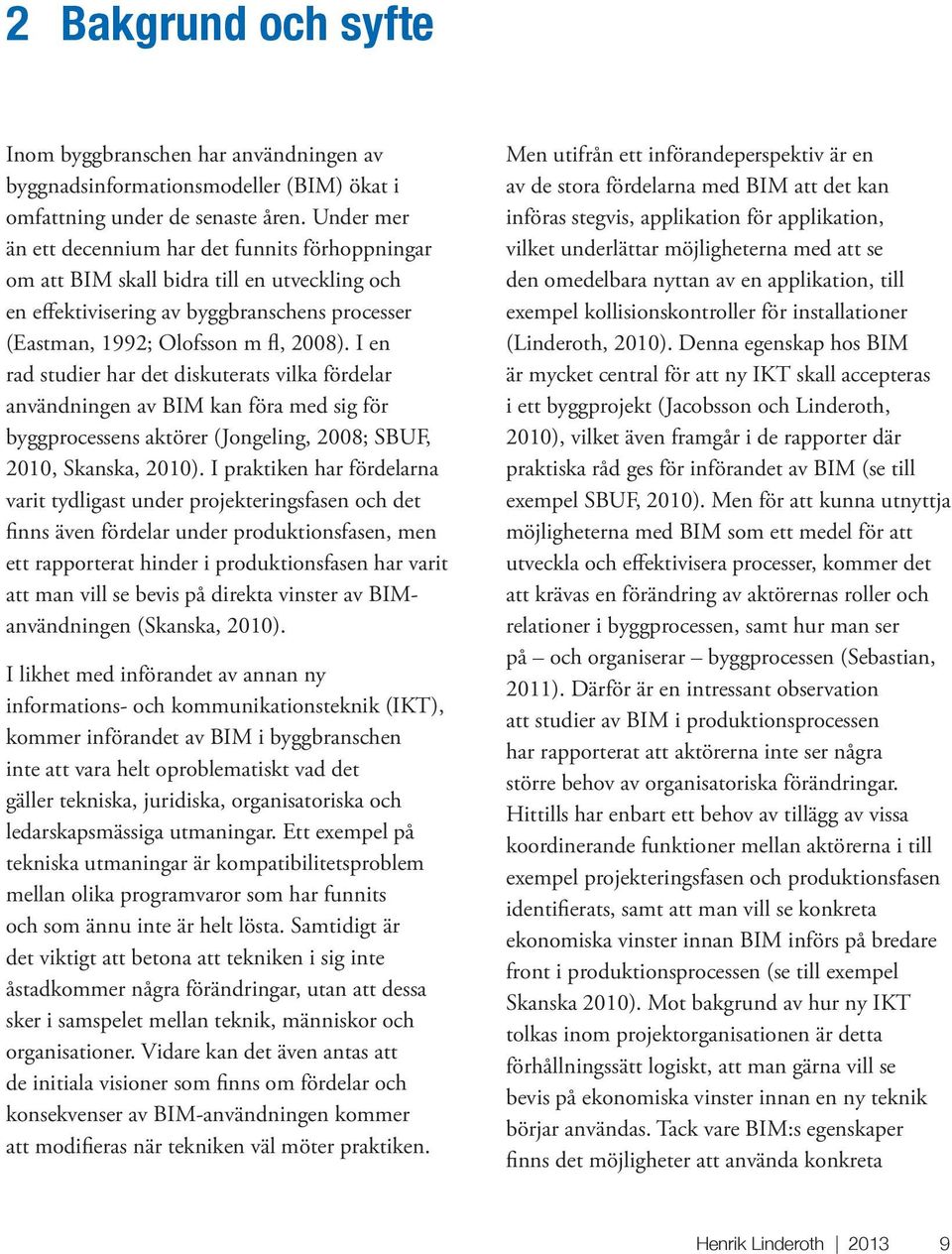 2 Bakgrund och syfte

Inom byggbranschen har användningen av byggnadsinformationsmodeller (BIM) ökat i omfattning under de senaste åren. Under mer än ett decennium har det funnits förhoppningar om att BIM skall bidra till en utveckling och en effektivisering av byggbranschens processer (Eastman, 1992; Olofsson m fl, 2008). I en rad studier har det diskuterats vilka fördelar användningen av BIM kan föra med sig för byggprocessens aktörer (Jongeling, 2008; SBUF, 2010, Skanska, 2010). I praktiken har fördelarna varit tydligast under projekteringsfasen och det finns även fördelar under produktionsfasen, men ett rapporterat hinder i produktionsfasen har varit att man vill se bevis på direkta vinster av BIM-användningen (Skanska, 2010).

I likhet med införandet av annan ny informations- och kommunikationsteknik (IKT), kommer införandet av BIM i byggbranschen inte att vara helt oproblematiskt vad det gäller tekniska, juridiska, organisatoriska och ledarskapsmässiga utmaningar. Ett exempel på tekniska utmaningar är kompatibilitetsproblem mellan olika programvaror som har funnits och som ännu inte är helt lösta. Samtidigt är det viktigt att betona att tekniken i sig inte åstadkommer några förändringar, utan att dessa sker i samspelet mellan teknik, människor och organisationer. Vidare kan det även antas att de initiala visioner som finns om fördelar och konsekvenser av BIM-användningen kommer att modifieras när tekniken väl möter praktiken.

Men utifrån ett införandeperspektiv är en av de stora fördelarna med BIM att det kan införas stegvis, applikation för applikation, vilket underlättar möjligheterna med att se den omedelbara nyttan av en applikation, till exempel kollisionskontroller för installationer (Linderoth, 2010). Denna egenskap hos BIM är mycket central för att ny IKT skall accepteras i ett byggprojekt (Jacobsson och Linderoth, 2010), vilket även framgår i de rapporter där praktiska råd ges för införandet av BIM (se till exempel SBUF, 2010). Men för att kunna utnyttja möjligheterna med BIM som ett medel för att utveckla och effektivisera processer, kommer det att krävas en förändring av aktörernas roller och relationer i byggprocessen, samt hur man ser på – och organiserar – byggprocessen (Sebastian, 2011). Därför är en intressant observation att studier av BIM i produktionsprocessen har rapporterat att aktörerna inte ser några större behov av organisatoriska förändringar. Hittills har enbart ett behov av tillägg av vissa koordinerande funktioner mellan aktörerna i till exempel projekteringsfasen och produktionsfasen identifierats, samt att man vill se konkreta ekonomiska vinster innan BIM införs på bredare front i produktionsprocessen (se till exempel Skanska 2010). Mot bakgrund av hur ny IKT tolkas inom projektorganisationen är detta förhållningssätt logiskt, att man gärna vill se bevis på ekonomiska vinster innan en ny teknik börjar användas. Tack vare BIM:s egenskaper finns det möjligheter att använda konkreta

Henrik Linderoth | 2013 9